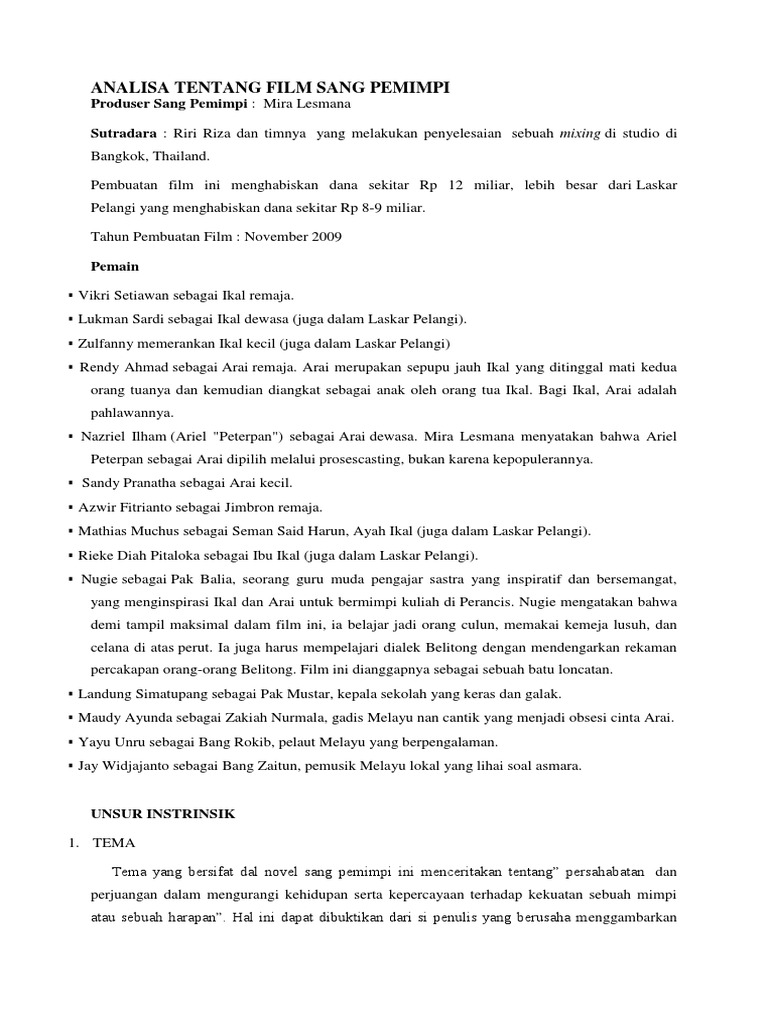 ANALISA TENTANG FILM SANG PEMIMPI

Produser Sang Pemimpi : Mira Lesmana

Sutradara : Riri Riza dan timnya yang melakukan penyelesaian sebuah mixing di studio di Bangkok, Thailand.

Pembuatan film ini menghabiskan dana sekitar Rp 12 miliar, lebih besar dari Laskar Pelangi yang menghabiskan dana sekitar Rp 8-9 miliar.

Tahun Pembuatan Film : November 2009

Pemain

▪ Vikri Setiawan sebagai Ikal remaja.
▪ Lukman Sardi sebagai Ikal dewasa (juga dalam Laskar Pelangi).
▪ Zulfanny memerankan Ikal kecil (juga dalam Laskar Pelangi)
▪ Rendy Ahmad sebagai Arai remaja. Arai merupakan sepupu jauh Ikal yang ditinggal mati kedua orang tuanya dan kemudian diangkat sebagai anak oleh orang tua Ikal. Bagi Ikal, Arai adalah pahlawannya.
▪ Nazriel Ilham (Ariel "Peterpan") sebagai Arai dewasa. Mira Lesmana menyatakan bahwa Ariel Peterpan sebagai Arai dipilih melalui prosescasting, bukan karena kepopulerannya.
▪ Sandy Pranatha sebagai Arai kecil.
▪ Azwir Fitrianto sebagai Jimbron remaja.
▪ Mathias Muchus sebagai Seman Said Harun, Ayah Ikal (juga dalam Laskar Pelangi).
▪ Rieke Diah Pitaloka sebagai Ibu Ikal (juga dalam Laskar Pelangi).
▪ Nugie sebagai Pak Balia, seorang guru muda pengajar sastra yang inspiratif dan bersemangat, yang menginspirasi Ikal dan Arai untuk bermimpi kuliah di Perancis. Nugie mengatakan bahwa demi tampil maksimal dalam film ini, ia belajar jadi orang culun, memakai kemeja lusuh, dan celana di atas perut. Ia juga harus mempelajari dialek Belitong dengan mendengarkan rekaman percakapan orang-orang Belitong. Film ini dianggapnya sebagai sebuah batu loncatan.
▪ Landung Simatupang sebagai Pak Mustar, kepala sekolah yang keras dan galak.
▪ Maudy Ayunda sebagai Zakiah Nurmala, gadis Melayu nan cantik yang menjadi obsesi cinta Arai.
▪ Yayu Unru sebagai Bang Rokib, pelaut Melayu yang berpengalaman.
▪ Jay Widjajanto sebagai Bang Zaitun, pemusik Melayu lokal yang lihai soal asmara.

UNSUR INSTRINSIK

1. TEMA

Tema yang bersifat dal novel sang pemimpi ini menceritakan tentang" persahabatan dan perjuangan dalam mengurangi kehidupan serta kepercayaan terhadap kekuatan sebuah mimpi atau sebuah harapan". Hal ini dapat dibuktikan dari si penulis yang berusaha menggambarkan